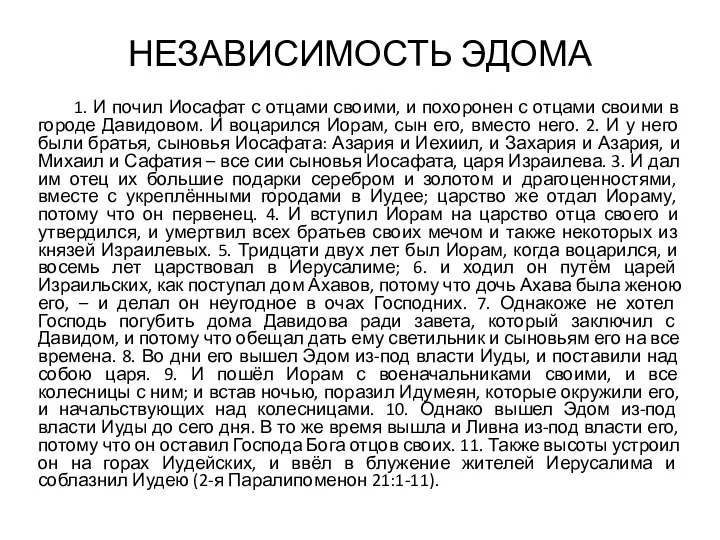 НЕЗАВИСИМОСТЬ ЭДОМА

1. И почил Иосафат с отцами своими, и похоронен с отцами своими в городе Давидовом. И воцарился Иорам, сын его, вместо него. 2. И у него были братья, сыновья Иосафата: Азария и Иехиил, и Захария и Азария, и Михаил и Сафатия – все сии сыновья Иосафата, царя Израилева. 3. И дал им отец их большие подарки серебром и золотом и драгоценностями, вместе с укреплёнными городами в Иудее; царство же отдал Иораму, потому что он первенец. 4. И вступил Иорам на царство отца своего и утвердился, и умертвил всех братьев своих мечом и также некоторых из князей Израилевых. 5. Тридцати двух лет был Иорам, когда воцарился, и восемь лет царствовал в Иерусалиме; 6. и ходил он путём царей Израильских, как поступал дом Ахавов, потому что дочь Ахава была женою его, – и делал он неугодное в очах Господних. 7. Однакоже не хотел Господь погубить дома Давидова ради завета, который заключил с Давидом, и потому что обещал дать ему светильник и сыновьям его на все времена. 8. Во дни его вышел Эдом из-под власти Иуды, и поставили над собою царя. 9. И пошёл Иорам с военачальниками своими, и все колесницы с ним; и встав ночью, поразил Идумеян, которые окружили его, и начальствующих над колесницами. 10. Однако вышел Эдом из-под власти Иуды до сего дня. В то же время вышла и Ливна из-под власти его, потому что он оставил Господа Бога отцов своих. 11. Также высоты устроил он на горах Иудейских, и ввёл в блужение жителей Иерусалима и соблазнил Иудею (2-я Паралипоменон 21:1-11).